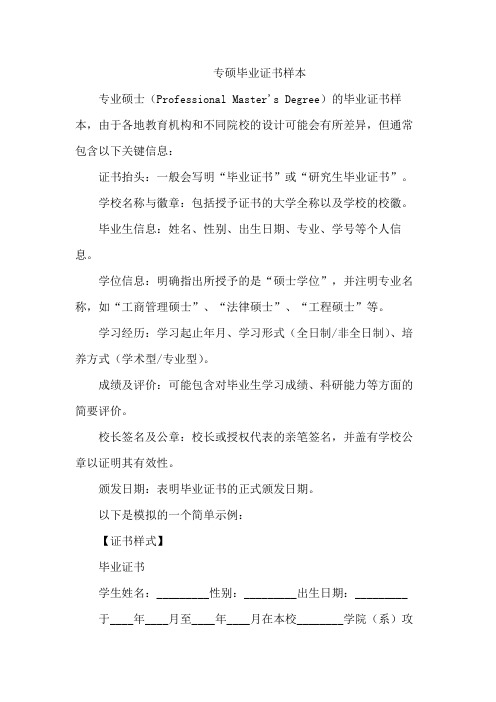 专硕毕业证书样本

专业硕士（Professional Master's Degree）的毕业证书样本，由于各地教育机构和不同院校的设计可能会有所差异，但通常包含以下关键信息：

证书抬头：一般会写明“毕业证书”或“研究生毕业证书”。

学校名称与徽章：包括授予证书的大学全称以及学校的校徽。

毕业生信息：姓名、性别、出生日期、专业、学号等个人信息。

学位信息：明确指出所授予的是“硕士学位”，并注明专业名称，如“工商管理硕士”、“法律硕士”、“工程硕士”等。

学习经历：学习起止年月、学习形式（全日制/非全日制）、培养方式（学术型/专业型）。

成绩及评价：可能包含对毕业生学习成绩、科研能力等方面的简要评价。

校长签名及公章：校长或授权代表的亲笔签名，并盖有学校公章以证明其有效性。

颁发日期：表明毕业证书的正式颁发日期。

以下是模拟的一个简单示例：

【证书样式】

毕业证书

学生姓名：________性别：________出生日期：________

于____年____月至____年____月在本校________学院（系）攻